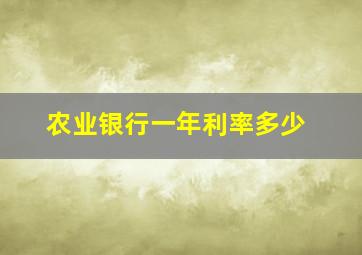 农业银行一年利率多少